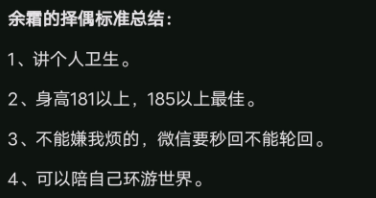 余霜的择偶标准总结：

1、讲个人卫生。

2、身高181以上，185以上最佳。

3、不能嫌我烦的，微信要秒回不能轮回。

4、可以陪自己环游世界。